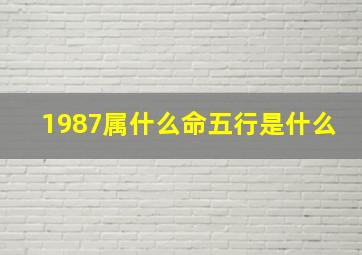 1987属什么命五行是什么